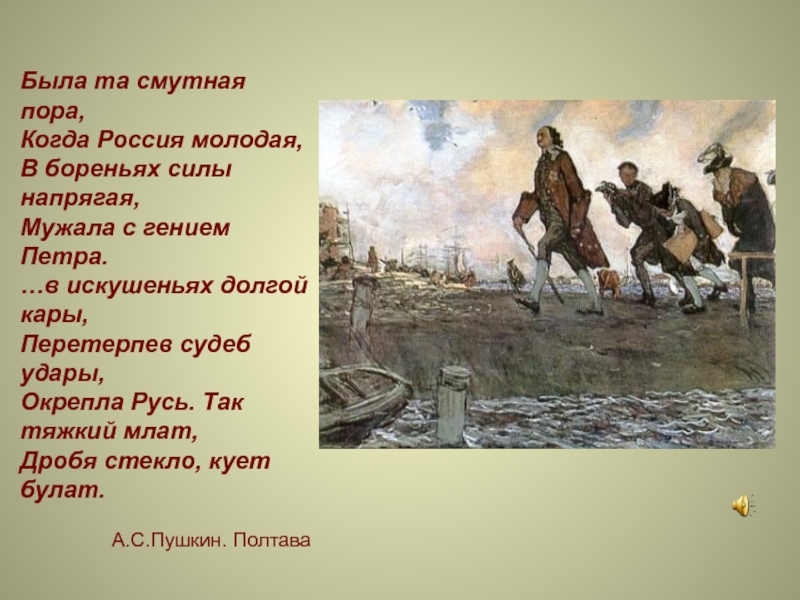 Была та смутная пора,
Когда Россия молодая,
В бореньях силы напрягая,
Мужала с гением Петра.
…в искушеньях долгой кары,
Перетерпев судеб удары,
Окрепла Русь. Так тяжкий млат,
Дробя стекло, кует булат.

А.С.Пушкин. Полтава